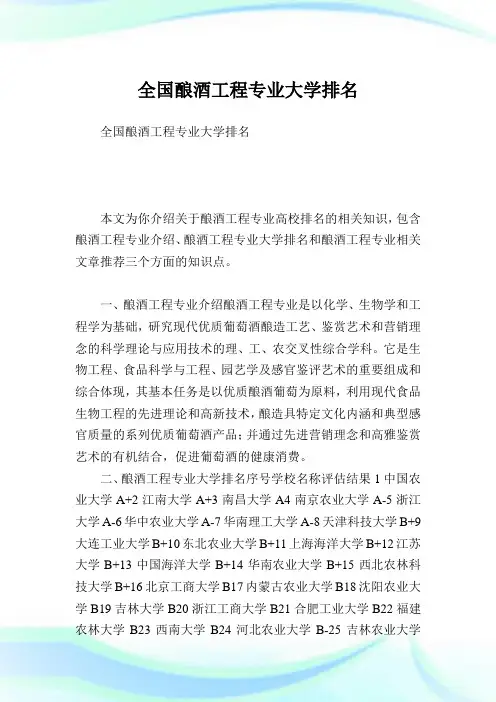 全国酿酒工程专业大学排名

全国酿酒工程专业大学排名

本文为你介绍关于酿酒工程专业高校排名的相关知识，包含酿酒工程专业介绍、酿酒工程专业大学排名和酿酒工程专业相关文章推荐三个方面的知识点。

一、酿酒工程专业介绍酿酒工程专业是以化学、生物学和工程学为基础，研究现代优质葡萄酒酿造工艺、鉴赏艺术和营销理念的科学理论与应用技术的理、工、农交叉性综合学科。它是生物工程、食品科学与工程、园艺学及感官鉴评艺术的重要组成和综合体现，其基本任务是以优质酿酒葡萄为原料，利用现代食品生物工程的先进理论和高新技术，酿造具特定文化内涵和典型感官质量的系列优质葡萄酒产品；并通过先进营销理念和高雅鉴赏艺术的有机结合，促进葡萄酒的健康消费。

二、酿酒工程专业大学排名序号学校名称评估结果 1 中国农业大学 A+2 江南大学 A+3 南昌大学 A4 南京农业大学 A-5 浙江大学 A-6 华中农业大学 A-7 华南理工大学 A-8 天津科技大学 B+9 大连工业大学 B+10 东北农业大学 B+11 上海海洋大学 B+12 江苏大学 B+13 中国海洋大学 B+14 华南农业大学 B+15 西北农林科技大学 B+16 北京工商大学 B17 内蒙古农业大学 B18 沈阳农业大学 B19 吉林大学 B20 浙江工商大学 B21 合肥工业大学 B22 福建农林大学 B23 西南大学 B24 河北农业大学 B-25 吉林农业大学